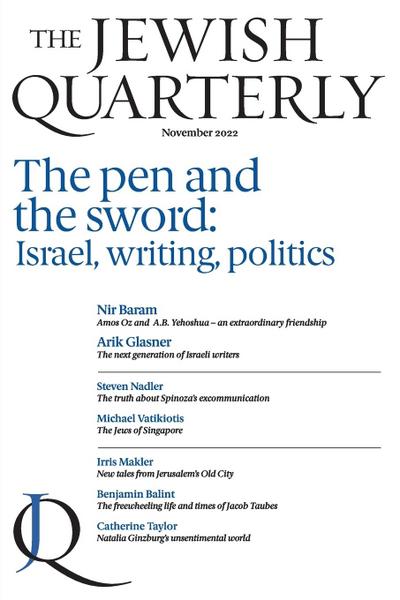 THE JEWISH QUARTERLY

November 2022

The pen and the sword: Israel, writing, politics

Nir Baram
Amos Oz and A.B. Yehoshua – an extraordinary friendship

Arik Glasner
The next generation of Israeli writers

Steven Nadler
The truth about Spinoza's excommunication

Michael Vatikiotis
The Jews of Singapore

Irris Makler
New tales from Jerusalem's Old City

Benjamin Balint
The freewheeling life and times of Jacob Taubes

Catherine Taylor
Natalia Ginzburg's unsentimental world

JQ